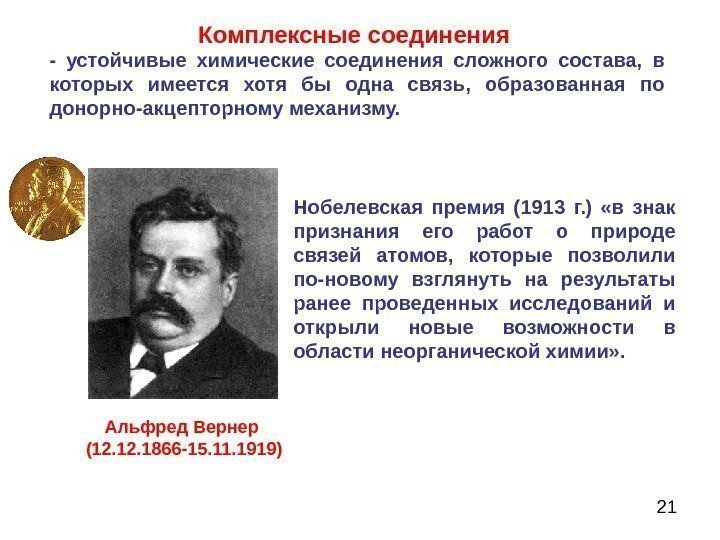 Комплексные соединения

- устойчивые химические соединения сложного состава, в которых имеется хотя бы одна связь, образованная по донорно-акцепторному механизму.

Нобелевская премия (1913 г.) «в знак признания его работ о природе связей атомов, которые позволили по-новому взглянуть на результаты ранее проведенных исследований и открыли новые возможности в области неорганической химии».

Альфред Вернер
(12.12.1866-15.11.1919)

21